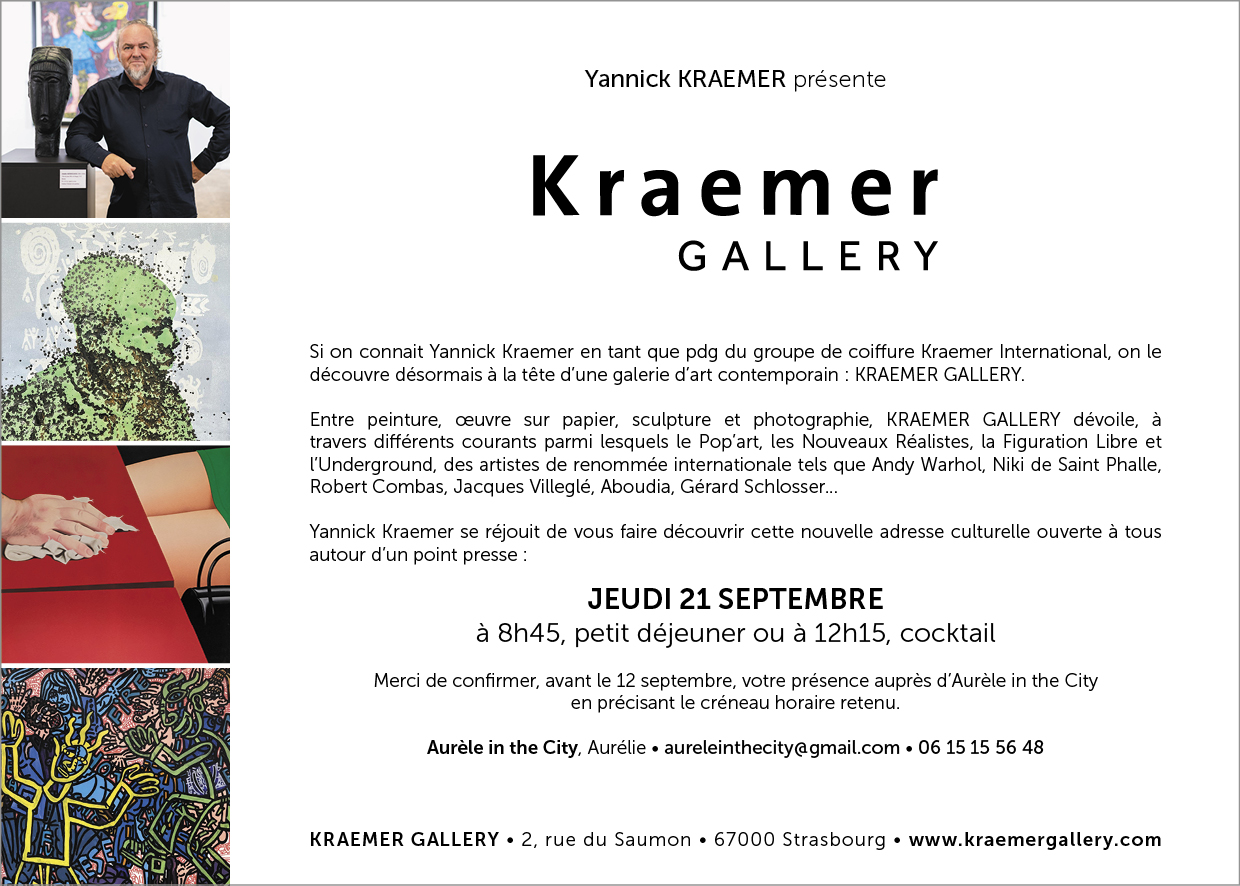 Yannick KRAEMER présente

Kraemer
GALLERY

Si on connait Yannick Kraemer en tant que pdg du groupe de coiffure Kraemer International, on le découvre désormais à la tête d'une galerie d'art contemporain : KRAEMER GALLERY.

Entre peinture, œuvre sur papier, sculpture et photographie, KRAEMER GALLERY dévoile, à travers différents courants parmi lesquels le Pop'art, les Nouveaux Réalistes, la Figuration Libre et l'Underground, des artistes de renommée internationale tels que Andy Warhol, Niki de Saint Phalle, Robert Combas, Jacques Villeglé, Aboudia, Gérard Schlosser...

Yannick Kraemer se réjouit de vous faire découvrir cette nouvelle adresse culturelle ouverte à tous autour d'un point presse :

JEUDI 21 SEPTEMBRE
à 8h45, petit déjeuner ou à 12h15, cocktail

Merci de confirmer, avant le 12 septembre, votre présence auprès d'Aurèle in the City en précisant le créneau horaire retenu.

Aurèle in the City, Aurélie • aureleinthecity@gmail.com • 06 15 15 56 48

KRAEMER GALLERY • 2, rue du Saumon • 67000 Strasbourg • www.kraemergallery.com